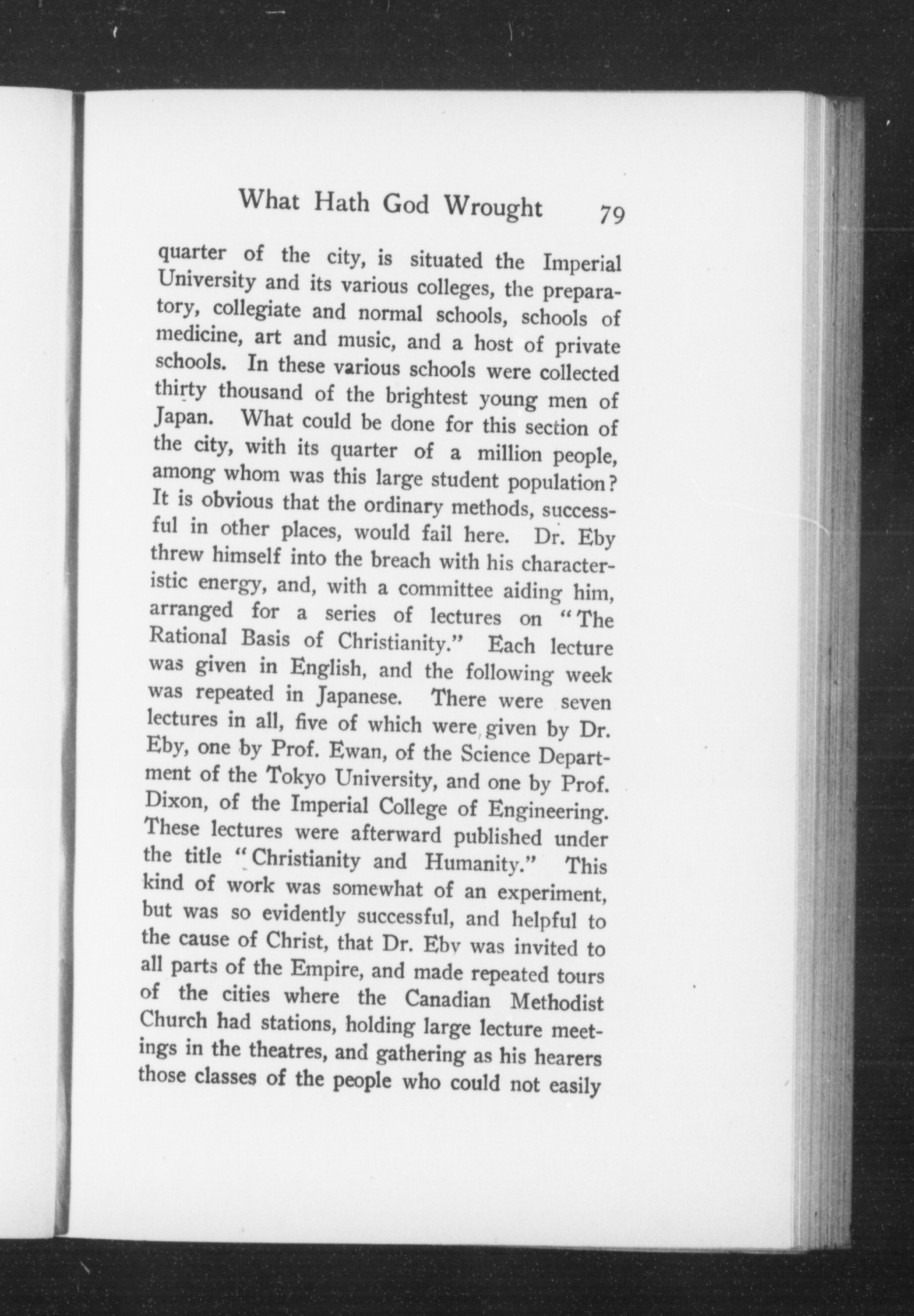 What Hath God Wrought 79

quarter of the city, is situated the Imperial University and its various colleges, the preparatory, collegiate and normal schools, schools of medicine, art and music, and a host of private schools. In these various schools were collected thirty thousand of the brightest young men of Japan. What could be done for this section of the city, with its quarter of a million people, among whom was this large student population? It is obvious that the ordinary methods, successful in other places, would fail here. Dr. Eby threw himself into the breach with his characteristic energy, and, with a committee aiding him, arranged for a series of lectures on "The Rational Basis of Christianity." Each lecture was given in English, and the following week was repeated in Japanese. There were seven lectures in all, five of which were given by Dr. Eby, one by Prof. Ewan, of the Science Department of the Tokyo University, and one by Prof. Dixon, of the Imperial College of Engineering. These lectures were afterward published under the title "Christianity and Humanity." This kind of work was somewhat of an experiment, but was so evidently successful, and helpful to the cause of Christ, that Dr. Eby was invited to all parts of the Empire, and made repeated tours of the cities where the Canadian Methodist Church had stations, holding large lecture meetings in the theatres, and gathering as his hearers those classes of the people who could not easily